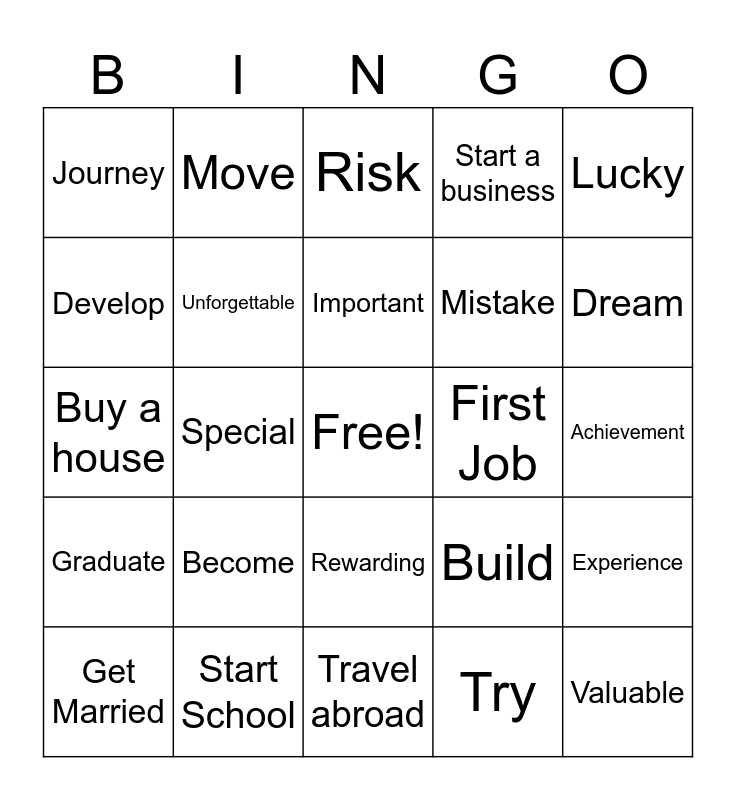 | B | I | N | G | O |
|---|---|---|---|---|
| Journey | Move | Risk | Start a business | Lucky |
| Develop | Unforgettable | Important | Mistake | Dream |
| Buy a house | Special | Free! | First Job | Achievement |
| Graduate | Become | Rewarding | Build | Experience |
| Get Married | Start School | Travel abroad | Try | Valuable |